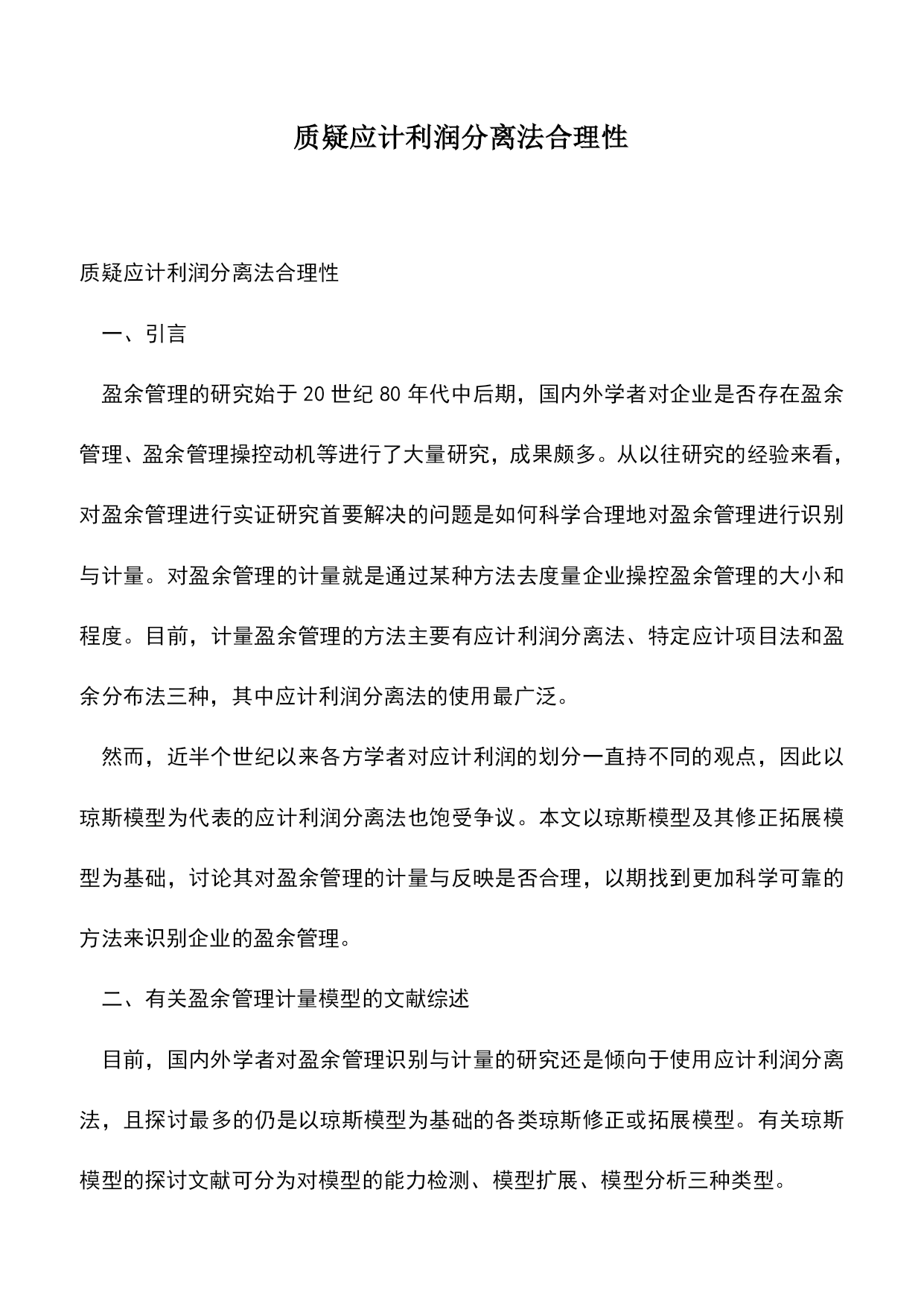 质疑应计利润分离法合理性

质疑应计利润分离法合理性

一、引言

盈余管理的研究始于20世纪80年代中后期，国内外学者对企业是否存在盈余管理、盈余管理操控动机等进行了大量研究，成果颇多。从以往研究的经验来看，对盈余管理进行实证研究首要解决的问题是如何科学合理地对盈余管理进行识别与计量。对盈余管理的计量就是通过某种方法去度量企业操控盈余管理的大小和程度。目前，计量盈余管理的方法主要有应计利润分离法、特定应计项目法和盈余分布法三种，其中应计利润分离法的使用最广泛。

然而，近半个世纪以来各方学者对应计利润的划分一直持不同的观点，因此以琼斯模型为代表的应计利润分离法也饱受争议。本文以琼斯模型及其修正拓展模型为基础，讨论其对盈余管理的计量与反映是否合理，以期找到更加科学可靠的方法来识别企业的盈余管理。

二、有关盈余管理计量模型的文献综述

目前，国内外学者对盈余管理识别与计量的研究还是倾向于使用应计利润分离法，且探讨最多的仍是以琼斯模型为基础的各类琼斯修正或拓展模型。有关琼斯模型的探讨文献可分为对模型的能力检测、模型扩展、模型分析三种类型。